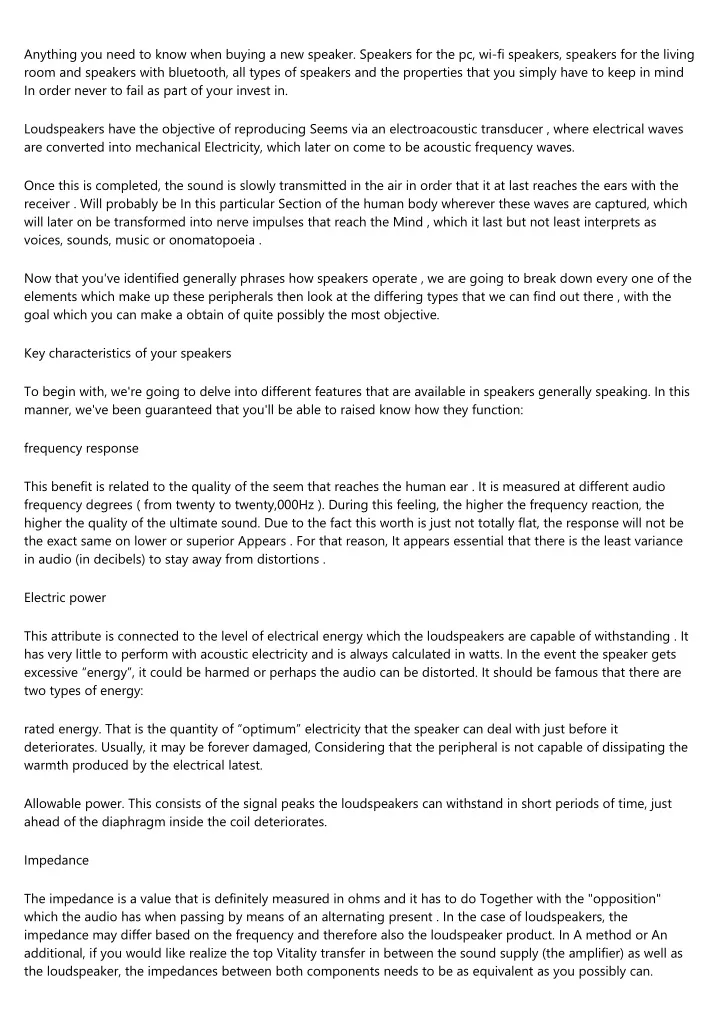 Anything you need to know when buying a new speaker. Speakers for the pc, wi-fi speakers, speakers for the living room and speakers with bluetooth, all types of speakers and the properties that you simply have to keep in mind In order never to fail as part of your invest in.

Loudspeakers have the objective of reproducing Seems via an electroacoustic transducer , where electrical waves are converted into mechanical Electricity, which later on come to be acoustic frequency waves.

Once this is completed, the sound is slowly transmitted in the air in order that it at last reaches the ears with the receiver . Will probably be In this particular Section of the human body wherever these waves are captured, which will later on be transformed into nerve impulses that reach the Mind , which it last but not least interprets as voices, sounds, music or onomatopoeia .

Now that you've identified generally phrases how speakers operate , we are going to break down every one of the elements which make up these peripherals then look at the differing types that we can find out there , with the goal which you can make a obtain of quite possibly the most objective.

Key characteristics of your speakers

To begin with, we're going to delve into different features that are available in speakers generally speaking. In this manner, we've been guaranteed that you'll be able to raised know how they function:

frequency response

This benefit is related to the quality of the seem that reaches the human ear . It is measured at different audio frequency degrees ( from twenty to twenty,000Hz ). During this feeling, the higher the frequency reaction, the higher the quality of the ultimate sound. Due to the fact this worth is just not totally flat, the response will not be the exact same on lower or superior Appears . For that reason, It appears essential that there is the least variance in audio (in decibels) to stay away from distortions .

Electric power

This attribute is connected to the level of electrical energy which the loudspeakers are capable of withstanding . It has very little to perform with acoustic electricity and is always calculated in watts. In the event the speaker gets excessive "energy", it could be harmed or perhaps the audio can be distorted. It should be famous that there are two types of energy:

rated energy. That is the quantity of "optimum" electricity that the speaker can deal with just before it deteriorates. Usually, it may be forever damaged, Considering that the peripheral is not capable of dissipating the warmth produced by the electrical latest.

Allowable power. This consists of the signal peaks the loudspeakers can withstand in short periods of time, just ahead of the diaphragm inside the coil deteriorates.

Impedance

The impedance is a value that is definitely measured in ohms and it has to do Together with the "opposition" which the audio has when passing by means of an alternating present . In the case of loudspeakers, the impedance may differ based on the frequency and therefore also the loudspeaker product. In A method or An additional, if you would like realize the top Vitality transfer in between the sound supply (the amplifier) as well as the loudspeaker, the impedances between both components needs to be as equivalent as you possibly can.